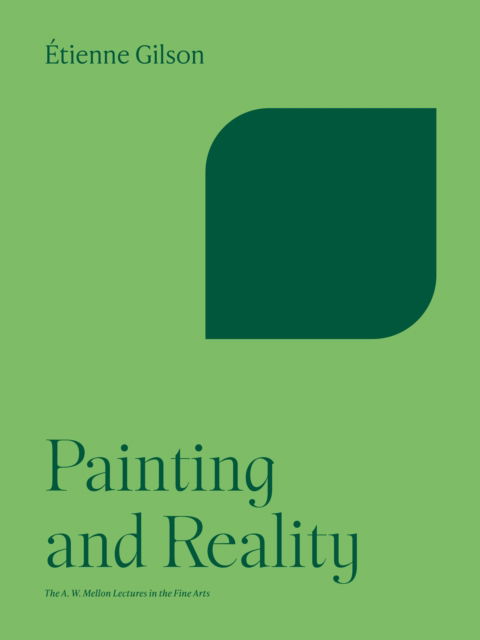 Étienne Gilson

Painting and Reality

The A. W. Mellon Lectures in the Fine Arts